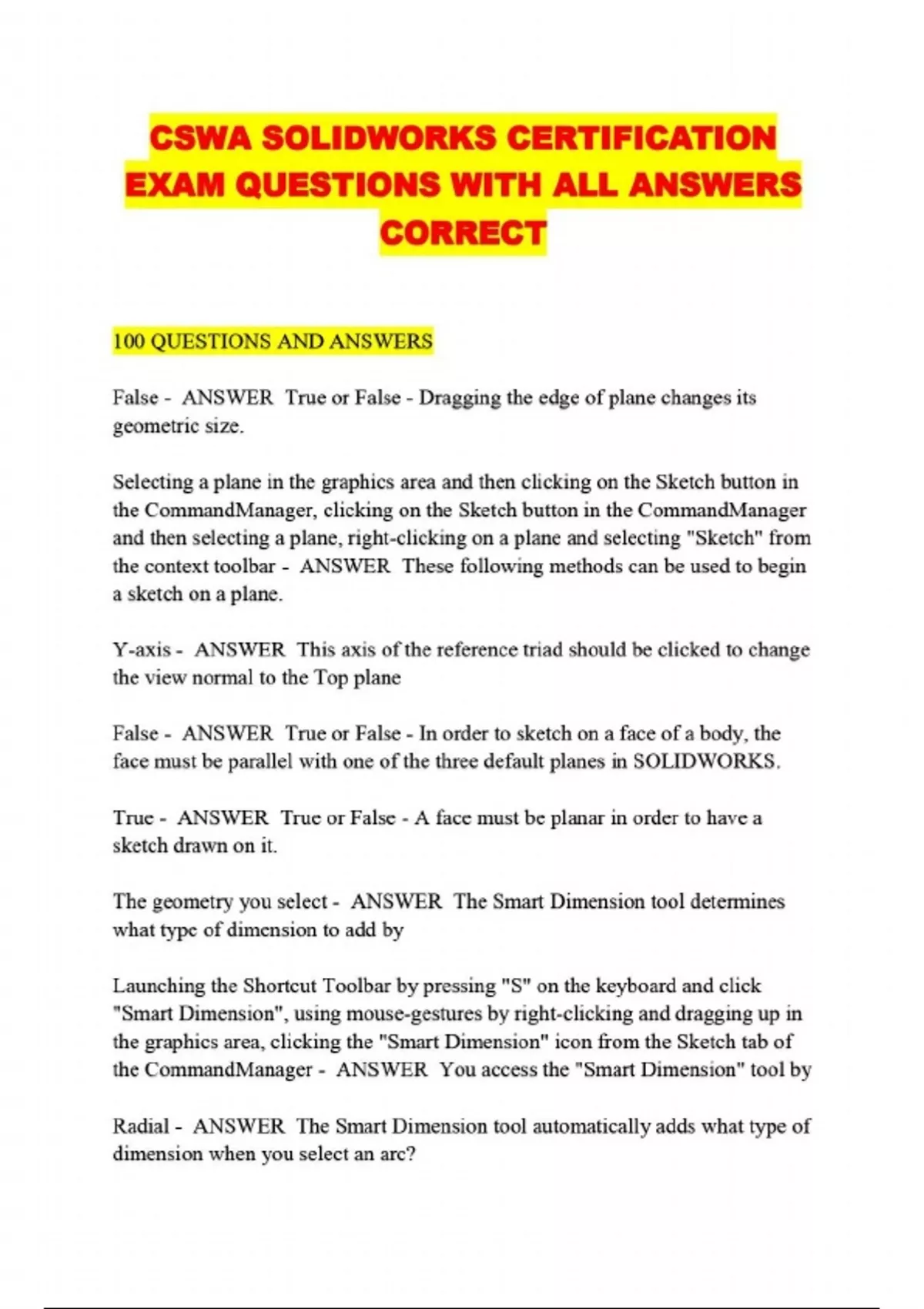 CSWA SOLIDWORKS CERTIFICATION EXAM QUESTIONS WITH ALL ANSWERS CORRECT

100 QUESTIONS AND ANSWERS

False - ANSWER True or False - Dragging the edge of plane changes its geometric size.

Selecting a plane in the graphics area and then clicking on the Sketch button in the CommandManager, clicking on the Sketch button in the CommandManager and then selecting a plane, right-clicking on a plane and selecting "Sketch" from the context toolbar - ANSWER These following methods can be used to begin a sketch on a plane.

Y-axis - ANSWER This axis of the reference triad should be clicked to change the view normal to the Top plane

False - ANSWER True or False - In order to sketch on a face of a body, the face must be parallel with one of the three default planes in SOLIDWORKS.

True - ANSWER True or False - A face must be planar in order to have a sketch drawn on it.

The geometry you select - ANSWER The Smart Dimension tool determines what type of dimension to add by

Launching the Shortcut Toolbar by pressing "S" on the keyboard and click "Smart Dimension", using mouse-gestures by right-clicking and dragging up in the graphics area, clicking the "Smart Dimension" icon from the Sketch tab of the CommandManager - ANSWER You access the "Smart Dimension" tool by

Radial - ANSWER The Smart Dimension tool automatically adds what type of dimension when you select an arc?